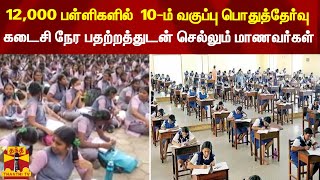 12,000 பள்ளிகளில் 10-ம் வகுப்பு பொதுத்தேர்வு
கடைசி நேர பதற்றத்துடன் செல்லும் மாணவர்கள்

தந்தி
THANTHI TV